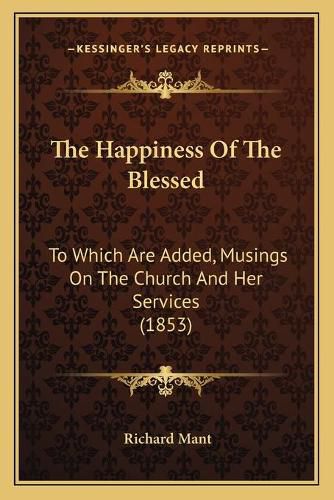 —KESSINGER'S LEGACY REPRINTS—

The Happiness Of The Blessed

To Which Are Added, Musings On The Church And Her Services (1853)

Richard Mant